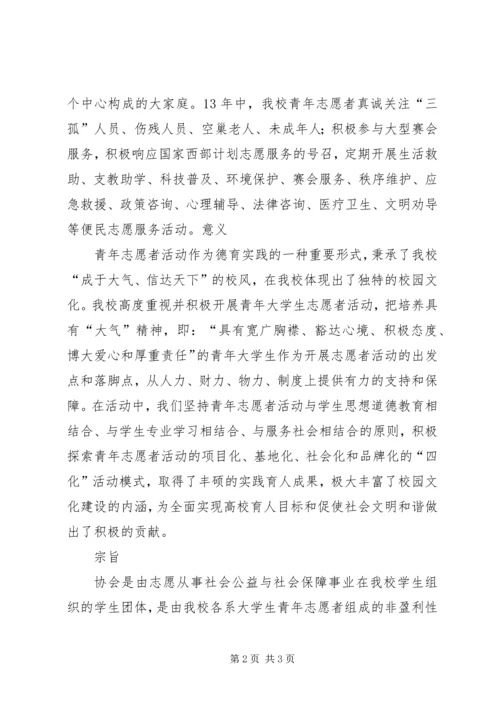 个中心构成的大家庭。13年中，我校青年志愿者真诚关注“三孤”人员、伤残人员、空巢老人、未成年人；积极参与大型赛会服务，积极响应国家西部计划志愿服务的号召，定期开展生活救助、支教助学、科技普及、环境保护、赛会服务、秩序维护、应急救援、政策咨询、心理辅导、法律咨询、医疗卫生、文明劝导等便民志愿服务活动。意义

青年志愿者活动作为德育实践的一种重要形式，秉承了我校“成于大气、信达天下”的校风，在我校体现出了独特的校园文化。我校高度重视并积极开展青年大学生志愿者活动，把培养具有“大气”精神，即：“具有宽广胸襟、豁达心境、积极态度、博大爱心和厚重责任”的青年大学生作为开展志愿者活动的出发点和落脚点，从人力、财力、物力、制度上提供有力的支持和保障。在活动中，我们坚持青年志愿者活动与学生思想道德教育相结合、与学生专业学习相结合、与服务社会相结合的原则，积极探索青年志愿者活动的项目化、基地化、社会化和品牌化的“四化”活动模式，取得了丰硕的实践育人成果，极大丰富了校园文化建设的内涵，为全面实现高校育人目标和促使社会文明和谐做出了积极的贡献。

宗旨

协会是由志愿从事社会公益与社会保障事业在我校学生组织的学生团体，是由我校各系大学生青年志愿者组成的非盈利性

第2页 共3页